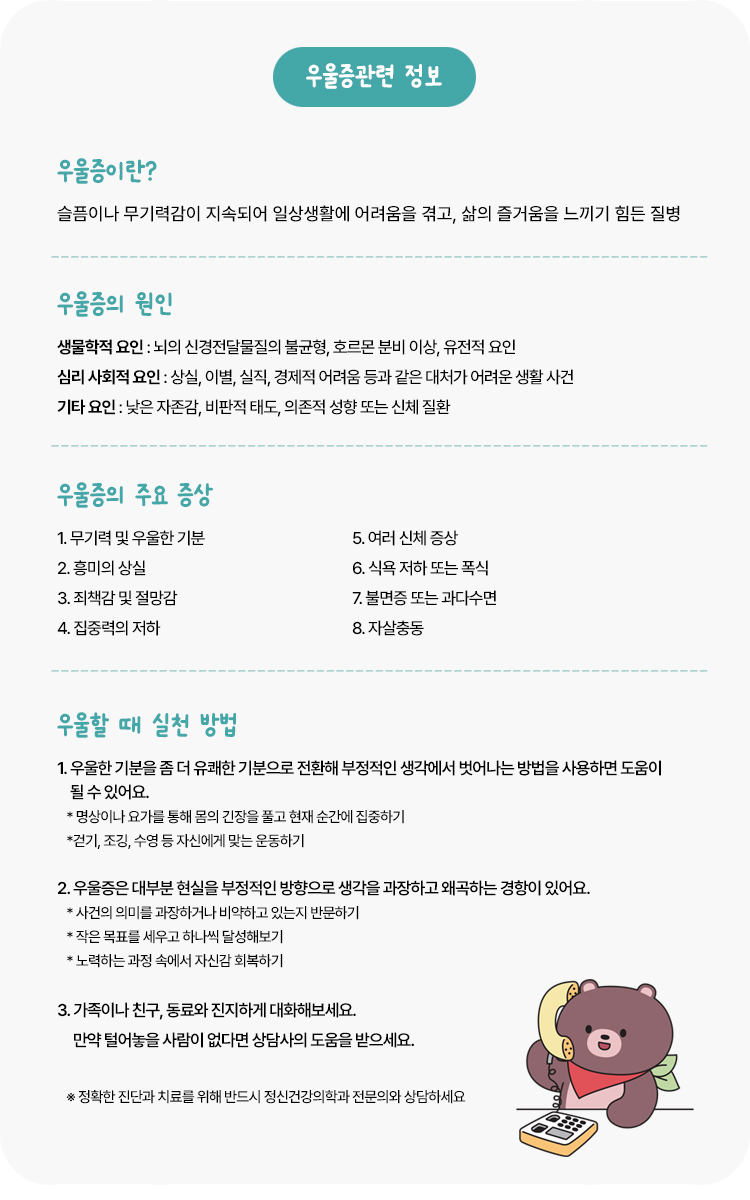 우울증관련 정보

우울증이란?

슬픔이나 무기력감이 지속되어 일상생활에 어려움을 겪고, 삶의 즐거움을 느끼기 힘든 질병

우울증의 원인

생물학적 요인 : 뇌의 신경전달물질의 불균형, 호르몬 분비 이상, 유전적 요인

심리 사회적 요인 : 상실, 이별, 실직, 경제적 어려움 등과 같은 대처가 어려운 생활 사건

기타 요인 : 낮은 자존감, 비판적 태도, 의존적 성향 또는 신체 질환

우울증의 주요 증상

1. 무기력 및 우울한 기분
2. 흥미의 상실
3. 죄책감 및 절망감
4. 집중력의 저하

5. 여러 신체 증상
6. 식욕 저하 또는 폭식
7. 불면증 또는 과다수면
8. 자살충동

우울할 때 실천 방법

1. 우울한 기분을 좀 더 유쾌한 기분으로 전환해 부정적인 생각에서 벗어나는 방법을 사용하면 도움이 될 수 있어요.
* 명상이나 요가를 통해 몸의 긴장을 풀고 현재 순간에 집중하기
*걷기, 조깅, 수영 등 자신에게 맞는 운동하기

2. 우울증은 대부분 현실을 부정적인 방향으로 생각을 과장하고 왜곡하는 경향이 있어요.
* 사건의 의미를 과장하거나 비약하고 있는지 반문하기
* 작은 목표를 세우고 하나씩 달성해보기
* 노력하는 과정 속에서 자신감 회복하기

3. 가족이나 친구, 동료와 진지하게 대화해보세요.
만약 털어놓을 사람이 없다면 상담사의 도움을 받으세요.

※ 정확한 진단과 치료를 위해 반드시 정신건강의학과 전문의와 상담하세요